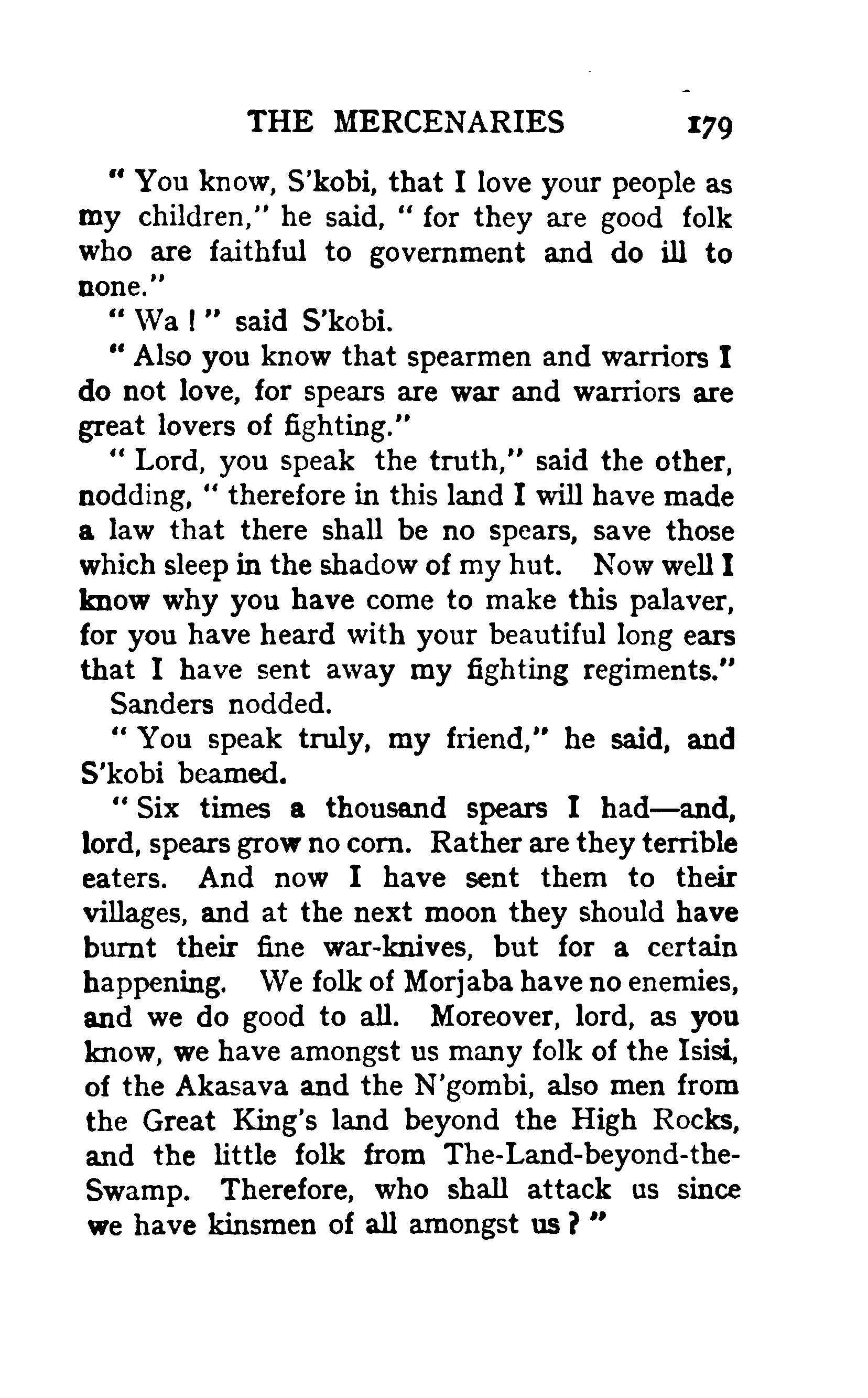 THE MERCENARIES 179

" You know, S'kobi, that I love your people as my children," he said, " for they are good folk who are faithful to government and do ill to none."

" Wa ! " said S'kobi.

" Also you know that spearmen and warriors I do not love, for spears are war and warriors are great lovers of fighting."

" Lord, you speak the truth," said the other, nodding, " therefore in this land I will have made a law that there shall be no spears, save those which sleep in the shadow of my hut. Now well I know why you have come to make this palaver, for you have heard with your beautiful long ears that I have sent away my fighting regiments."

Sanders nodded.

" You speak truly, my friend," he said, and S'kobi beamed.

" Six times a thousand spears I had—and, lord, spears grow no corn. Rather are they terrible eaters. And now I have sent them to their villages, and at the next moon they should have burnt their fine war-knives, but for a certain happening. We folk of Morjaba have no enemies, and we do good to all. Moreover, lord, as you know, we have amongst us many folk of the Isisi, of the Akasava and the N'gombi, also men from the Great King's land beyond the High Rocks, and the little folk from The-Land-beyond-the-Swamp. Therefore, who shall attack us since we have kinsmen of all amongst us ? "